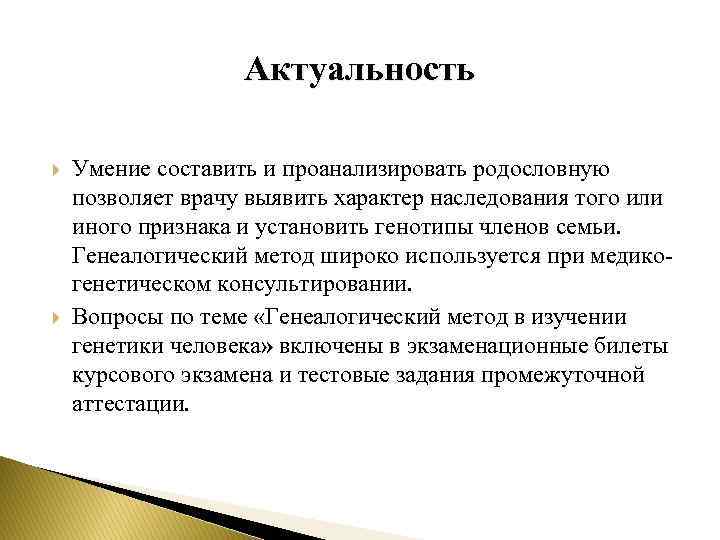 Актуальность

Умение составить и проанализировать родословную позволяет врачу выявить характер наследования того или иного признака и установить генотипы членов семьи. Генеалогический метод широко используется при медико-генетическом консультировании.

Вопросы по теме «Генеалогический метод в изучении генетики человека» включены в экзаменационные билеты курсового экзамена и тестовые задания промежуточной аттестации.